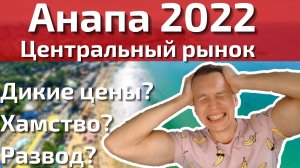 Анапа 2022
Центральный рынок

Дикие цены?
Хамство?
Развод?